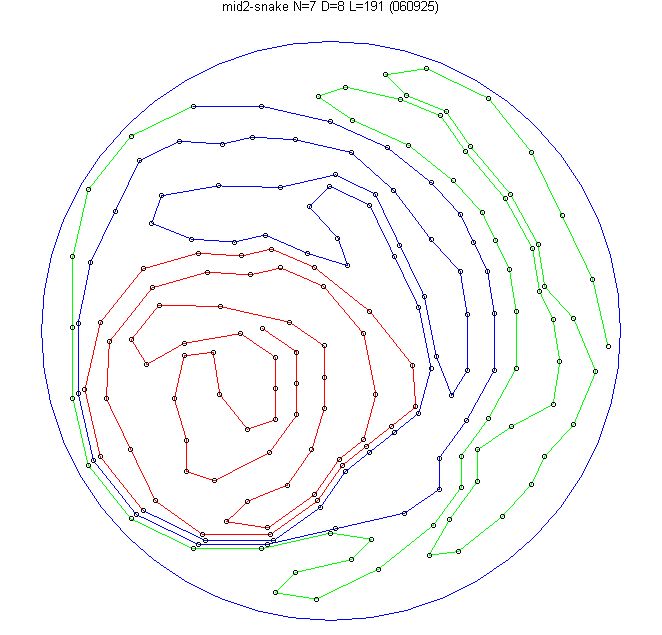 mid2-snake N=7 D=8 L=191 (060925)